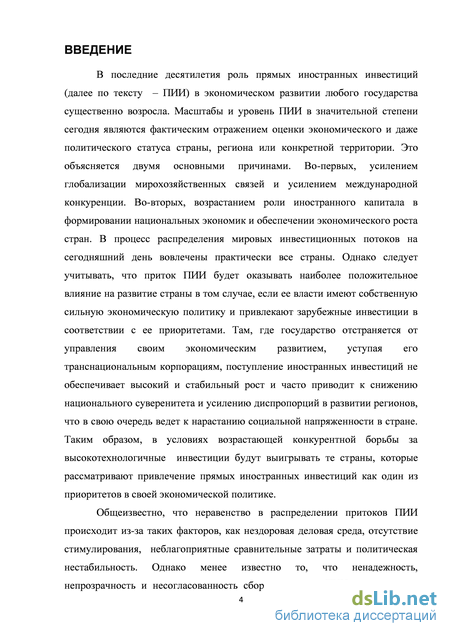 ВВЕДЕНИЕ

В последние десятилетия роль прямых иностранных инвестиций (далее по тексту – ПИИ) в экономическом развитии любого государства существенно возросла. Масштабы и уровень ПИИ в значительной степени сегодня являются фактическим отражением оценки экономического и даже политического статуса страны, региона или конкретной территории. Это объясняется двумя основными причинами. Во-первых, усилением глобализации мирохозяйственных связей и усилением международной конкуренции. Во-вторых, возрастанием роли иностранного капитала в формировании национальных экономик и обеспечении экономического роста стран. В процесс распределения мировых инвестиционных потоков на сегодняшний день вовлечены практически все страны. Однако следует учитывать, что приток ПИИ будет оказывать наиболее положительное влияние на развитие страны в том случае, если ее власти имеют собственную сильную экономическую политику и привлекают зарубежные инвестиции в соответствии с ее приоритетами. Там, где государство отстраняется от управления своим экономическим развитием, уступая его транснациональным корпорациям, поступление иностранных инвестиций не обеспечивает высокий и стабильный рост и часто приводит к снижению национального суверенитета и усилению диспропорций в развитии регионов, что в свою очередь ведет к нарастанию социальной напряженности в стране. Таким образом, в условиях возрастающей конкурентной борьбы за высокотехнологичные инвестиции будут выигрывать те страны, которые рассматривают привлечение прямых иностранных инвестиций как один из приоритетов в своей экономической политике.

Общеизвестно, что неравенство в распределении притоков ПИИ происходит из-за таких факторов, как нездоровая деловая среда, отсутствие стимулирования, неблагоприятные сравнительные затраты и политическая нестабильность. Однако менее известно то, что ненадежность, непрозрачность и несогласованность сбор

4

dsLib.net
библиотека диссертаций